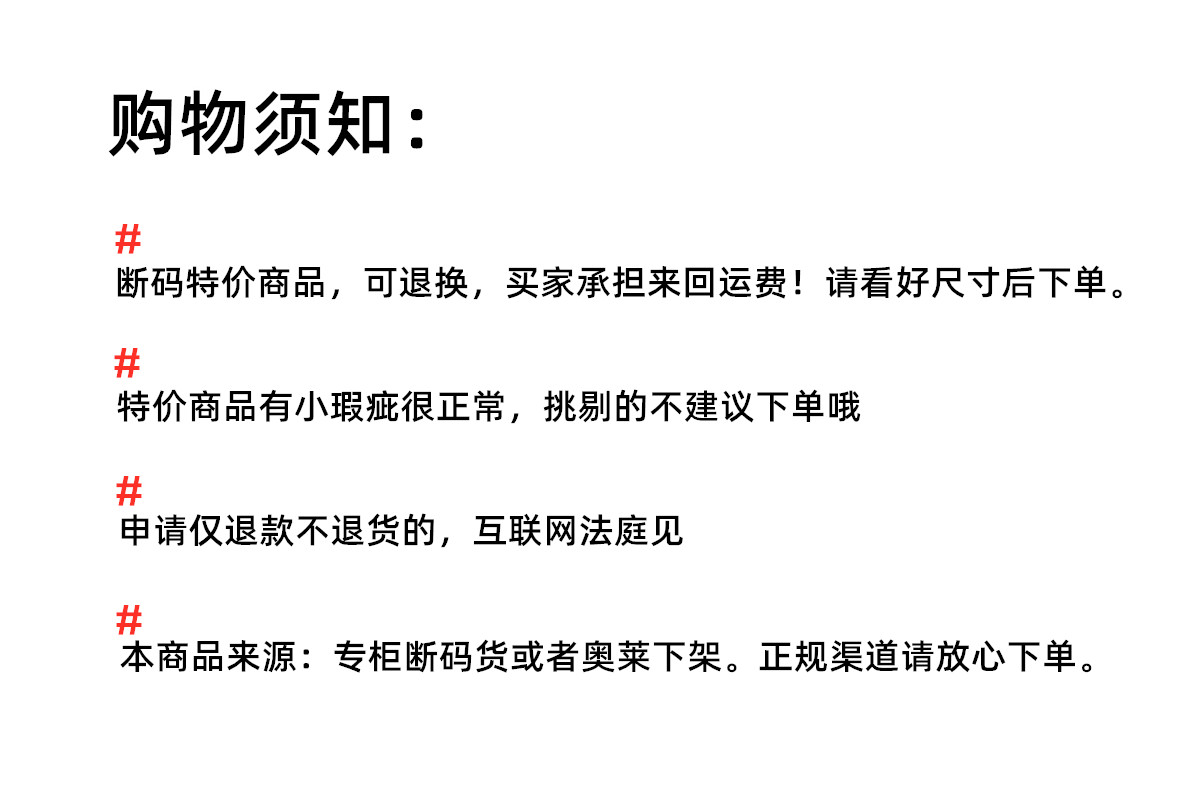 购物须知：

#
断码特价商品，可退换，买家承担来回运费！请看好尺寸后下单。

#
特价商品有小瑕疵很正常，挑剔的不建议下单哦

#
申请仅退款不退货的，互联网法庭见

#
本商品来源：专柜断码货或者奥莱下架。正规渠道请放心下单。